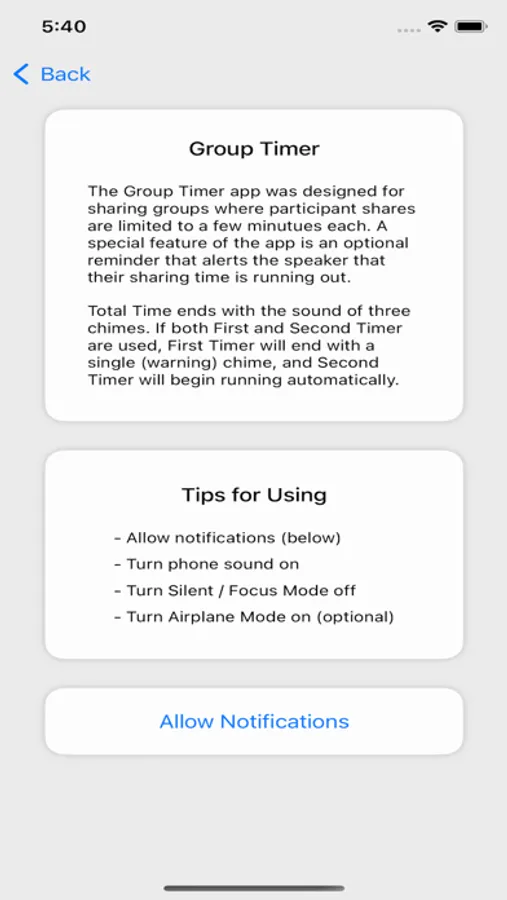 5:40

Back

Group Timer

The Group Timer app was designed for sharing groups where participant shares are limited to a few minutues each. A special feature of the app is an optional reminder that alerts the speaker that their sharing time is running out.

Total Time ends with the sound of three chimes. If both First and Second Timer are used, First Timer will end with a single (warning) chime, and Second Timer will begin running automatically.

Tips for Using

- Allow notifications (below)
- Turn phone sound on
- Turn Silent / Focus Mode off
- Turn Airplane Mode on (optional)

Allow Notifications